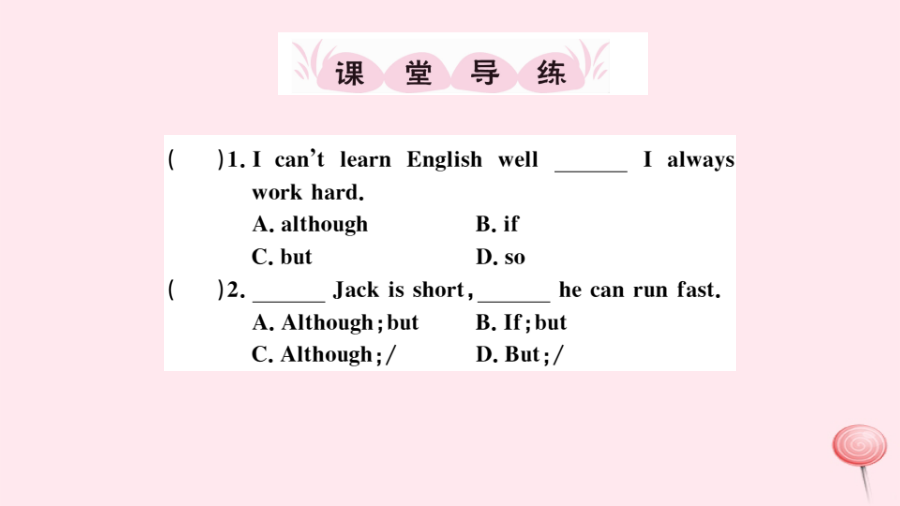 课堂导练

(　)1. I can't learn English well ____ I always work hard.
A. although　B. if
C. but　D. so

(　)2. ____ Jack is short, ____ he can run fast.
A. Although; but　B. If; but
C. Although; /　D. But; /